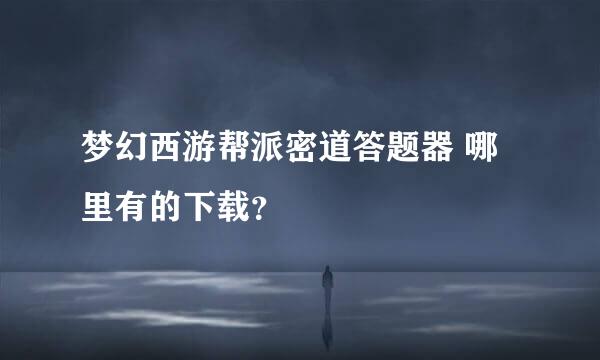 梦幻西游帮派密道答题器 哪里有的下载?